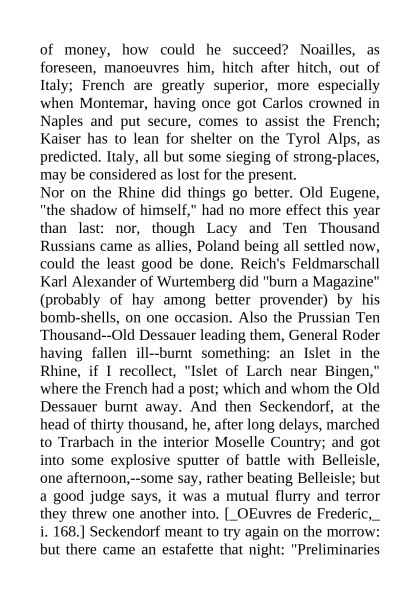 of money, how could he succeed? Noailles, as foreseen, manoeuvres him, hitch after hitch, out of Italy; French are greatly superior, more especially when Montemar, having once got Carlos crowned in Naples and put secure, comes to assist the French; Kaiser has to lean for shelter on the Tyrol Alps, as predicted. Italy, all but some sieging of strong-places, may be considered as lost for the present.
Nor on the Rhine did things go better. Old Eugene, "the shadow of himself," had no more effect this year than last: nor, though Lacy and Ten Thousand Russians came as allies, Poland being all settled now, could the least good be done. Reich's Feldmarschall Karl Alexander of Wurtemberg did "burn a Magazine" (probably of hay among better provender) by his bomb-shells, on one occasion. Also the Prussian Ten Thousand--Old Dessauer leading them, General Roder having fallen ill--burnt something: an Islet in the Rhine, if I recollect, "Islet of Larch near Bingen," where the French had a post; which and whom the Old Dessauer burnt away. And then Seckendorf, at the head of thirty thousand, he, after long delays, marched to Trarbach in the interior Moselle Country; and got into some explosive sputter of battle with Belleisle, one afternoon,--some say, rather beating Belleisle; but a good judge says, it was a mutual flurry and terror they threw one another into. [_OEuvres de Frederic,_ i. 168.] Seckendorf meant to try again on the morrow: but there came an estafette that night: "Preliminaries